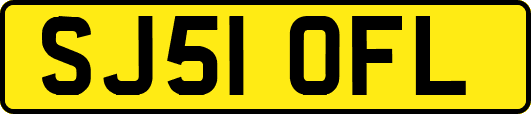 SJ51 OFL